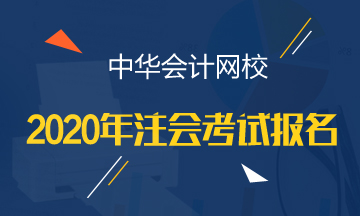 中华会计网校

2020年注会考试报名